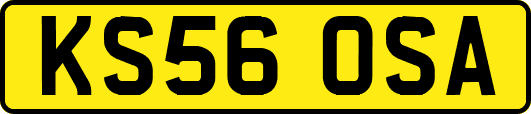 KS56 OSA